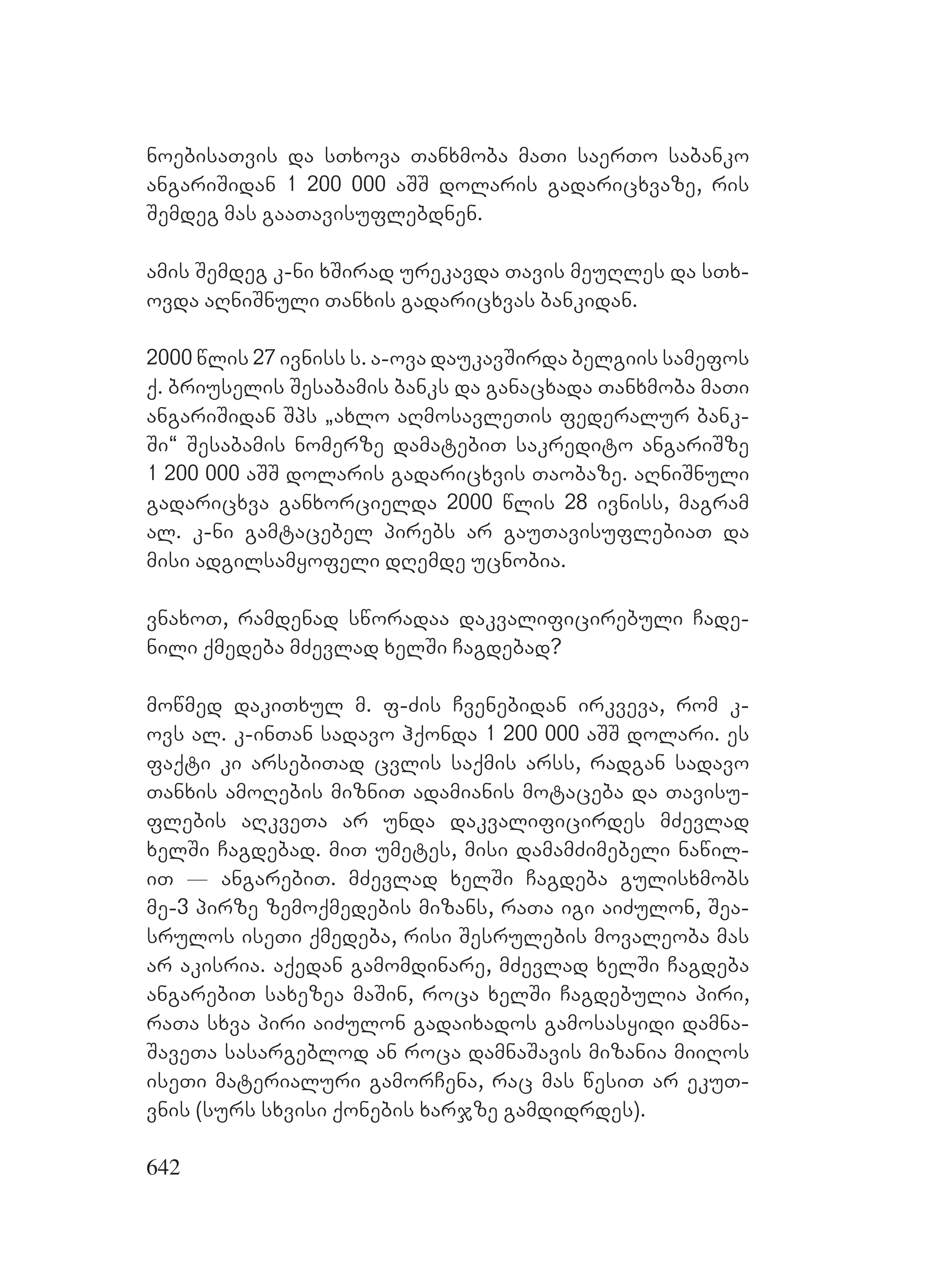 ნოებისათვის და სთხოვა თანხმობა მათი საერთო საბანკო ანგარიშიდან 1 200 000 აშშ დოლარის გადარიცხვაზე, რის შემდეგ მას გაათავისუფლებდნენ.

ამის შემდეგ კ-ნი ხშირად ურეკავდა თავის მეუღლეს და სთხოვდა აღნიშნული თანხის გადარიცხვას ბანკიდან.

2000 წლის 27 ივნისს ს. ა-ოვა დაუკავშირდა ბელგიის სამეფოს ქ. ბრიუსელის შესაბამის ბანკს და განაცხადა თანხმობა მათი ანგარიშიდან შპს „ახლო აღმოსავლეთის ფედერალურ ბანკში“ შესაბამის ნომერზე დამატებით საკრედიტო ანგარიშზე 1 200 000 აშშ დოლარის გადარიცხვის თაობაზე. აღნიშნული გადარიცხვა განხორციელდა 2000 წლის 28 ივნისს, მაგრამ ალ. კ-ნი გამტაცებელ პირებს არ გაუთავისუფლებიათ და მისი ადგილსამყოფელი დღემდე უცნობია.

ვნახოთ, რამდენად სწორადაა დაკვალიფიცირებული ჩადენილი ქმედება მძევლად ხელში ჩაგდებად?

მოწმედ დაკითხულ მ. ფ-ძის ჩვენებიდან ირკვევა, რომ კ-ოვს ალ. კ-ინთან სადავო ჰქონდა 1 200 000 აშშ დოლარი. ეს ფაქტი კი არსებითად ცვლის საქმის არსს, რადგან სადავო თანხის ამოღების მიზნით ადამიანის მოტაცება და თავისუფლების აღკვეთა არ უნდა დაკვალიფიცირდეს მძევლად ხელში ჩაგდებად. მით უმეტეს, მისი დამამძიმებელი ნაწილით — ანგარებით. მძევლად ხელში ჩაგდება გულისხმობს მე-3 პირზე ზემოქმედების მიზანს, რათა იგი აიძულონ, შეასრულოს ისეთი ქმედება, რისი შესრულების მოვალეობა მას არ აკისრია. აქედან გამომდინარე, მძევლად ხელში ჩაგდება ანგარებით სახეზეა მაშინ, როცა ხელში ჩაგდებულია პირი, რათა სხვა პირი აიძულონ გადაიხადოს გამოსასყიდი დამნაშავეთა სასარგებლოდ ან როცა დამნაშავის მიზანია მიიღოს ისეთი მატერიალური გამორჩენა, რაც მას წესით არ ეკუთვნის (სურს სხვისი ქონების ხარჯზე გამდიდრდეს).

642